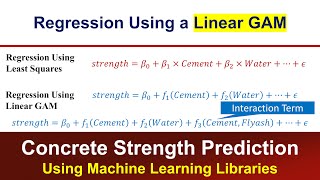 Regression Using a Linear GAM

Regression Using Least Squares $strength = \beta_0 + \beta_1 \times Cement + \beta_2 \times Water + \cdots + \epsilon$

Regression Using Linear GAM $strength = \beta_0 + f_1(Cement) + f_2(Water) + \cdots + \epsilon$

Interaction Term

$strength = \beta_0 + f_1(Cement) + f_2(Water) + f_3(Cement, Flyash) + \cdots + \epsilon$

Concrete Strength Prediction
Using Machine Learning Libraries